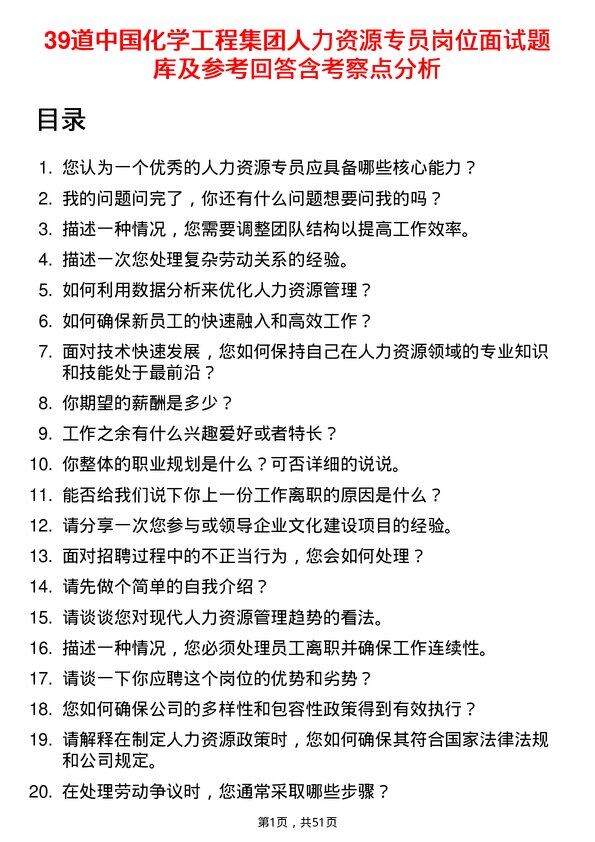 39道中国化学工程集团人力资源专员岗位面试题库及参考回答含考察点分析

目录

1. 您认为一个优秀的人力资源专员应具备哪些核心能力？
2. 我的问题问完了，你还有什么问题想要问我的吗？
3. 描述一种情况，您需要调整团队结构以提高工作效率。
4. 描述一次您处理复杂劳动关系的经验。
5. 如何利用数据分析来优化人力资源管理？
6. 如何确保新员工的快速融入和高效工作？
7. 面对技术快速发展，您如何保持自己在人力资源领域的专业知识和技能处于最前沿？
8. 你期望的薪酬是多少？
9. 工作之余有什么兴趣爱好或者特长？
10. 你整体的职业规划是什么？可否详细的说说。
11. 能否给我们说下你上一份工作离职的原因是什么？
12. 请分享一次您参与或领导企业文化建设项目的经验。
13. 面对招聘过程中的不正当行为，您会如何处理？
14. 请先做个简单的自我介绍？
15. 请谈谈您对现代人力资源管理趋势的看法。
16. 描述一种情况，您必须处理员工离职并确保工作连续性。
17. 请谈一下你应聘这个岗位的优势和劣势？
18. 您如何确保公司的多样性和包容性政策得到有效执行？
19. 请解释在制定人力资源政策时，您如何确保其符合国家法律法规和公司规定。
20. 在处理劳动争议时，您通常采取哪些步骤？

第1页，共51页